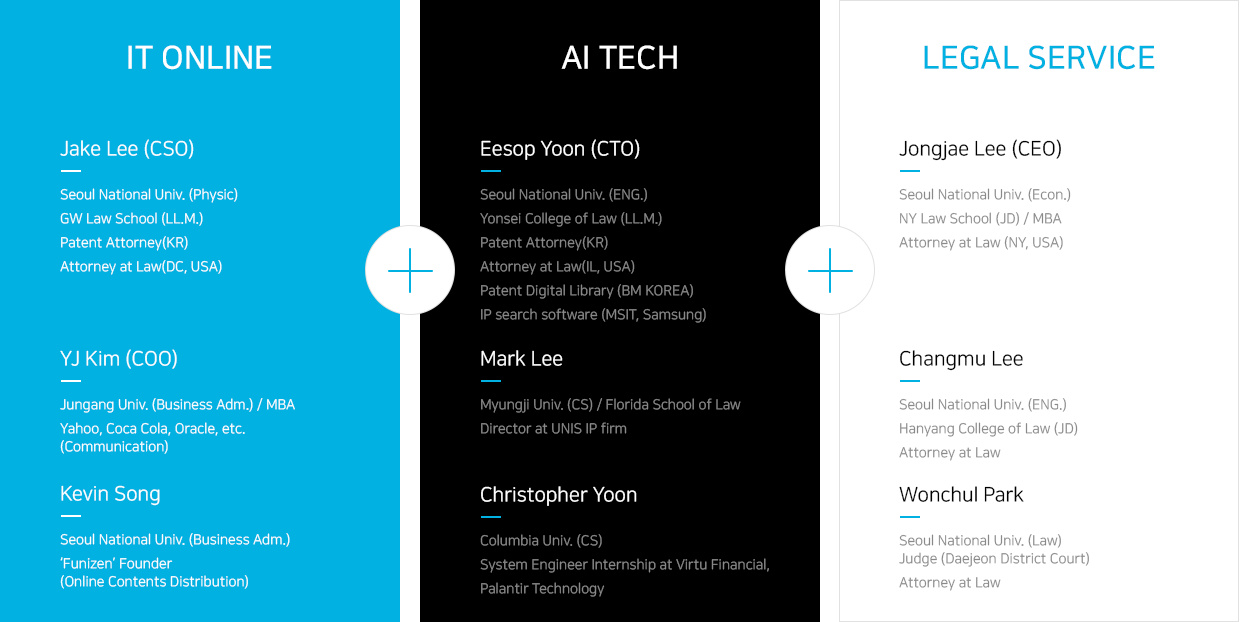 IT ONLINE

Jake Lee (CSO)

Seoul National Univ. (Physic)
GW Law School (LL.M.)
Patent Attorney(KR)
Attorney at Law(DC, USA)

YJ Kim (COO)

Jungang Univ. (Business Adm.) / MBA
Yahoo, Coca Cola, Oracle, etc. (Communication)

Kevin Song

Seoul National Univ. (Business Adm.)
'Funizen' Founder
(Online Contents Distribution)

AI TECH

Eesop Yoon (CTO)

Seoul National Univ. (ENG.)
Yonsei College of Law (LL.M.)
Patent Attorney(KR)
Attorney at Law(IL, USA)
Patent Digital Library (BM KOREA)
IP search software (MSIT, Samsung)

Mark Lee

Myungji Univ. (CS) / Florida School of Law
Director at UNIS IP firm

Christopher Yoon

Columbia Univ. (CS)
System Engineer Internship at Virtu Financial, Palantir Technology

LEGAL SERVICE

Jongjae Lee (CEO)

Seoul National Univ. (Econ.)
NY Law School (JD) / MBA
Attorney at Law (NY, USA)

Changmu Lee

Seoul National Univ. (ENG.)
Hanyang College of Law (JD)
Attorney at Law

Wonchul Park

Seoul National Univ. (Law)
Judge (Daejeon District Court)
Attorney at Law